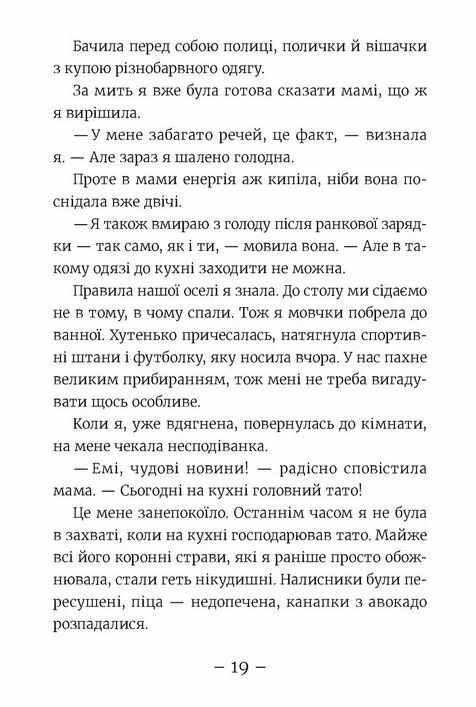 Бачила перед собою полиці, полички й вішачки з купою різнобарвного одягу.

За мить я вже була готова сказати мамі, що ж я вирішила.

— У мене забагато речей, це факт, — визнала я. — Але зараз я шалено голодна.

Проте в мами енергія аж кипіла, ніби вона поснідала вже двічі.

— Я також вмираю з голоду після ранкової зарядки — так само, як і ти, — мовила вона. — Але в такому одязі до кухні заходити не можна.

Правила нашої оселі я знала. До столу ми сідаємо не в тому, в чому спали. Тож я мовчки побрела до ванної. Хутенько причесалась, натягнула спортивні штани і футболку, яку носила вчора. У нас пахне великим прибиранням, тож мені не треба вигадувати щось особливе.

Коли я, уже вдягнена, повернулась до кімнати, на мене чекала несподіванка.

— Емі, чудові новини! — радісно сповістила мама. — Сьогодні на кухні головний тато!

Це мене занепокоїло. Останнім часом я не була в захваті, коли на кухні господарював тато. Майже всі його коронні страви, які я раніше просто обожнювала, стали геть нікудишні. Налисники були пересушені, піца — недопечена, канапки з авокадо розпадалися.

– 19 –